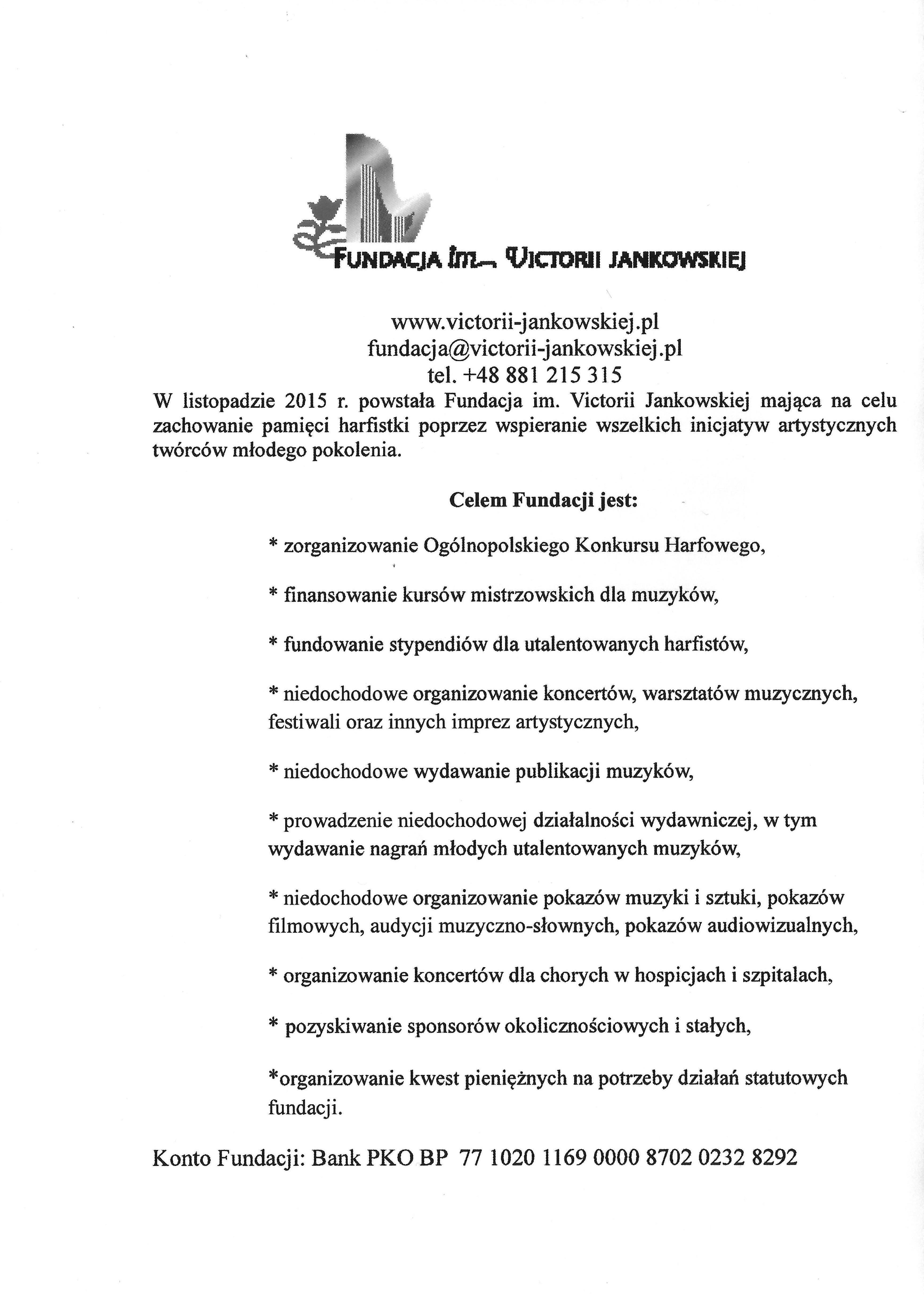 FUNDACJA IM. VICTORII JANKOWSKIEJ

www.victorii-jankowskiej.pl
fundacja@victorii-jankowskiej.pl
tel. +48 881 215 315

W listopadzie 2015 r. powstała Fundacja im. Victorii Jankowskiej mająca na celu zachowanie pamięci harfistki poprzez wspieranie wszelkich inicjatyw artystycznych twórców młodego pokolenia.

Celem Fundacji jest:

* zorganizowanie Ogólnopolskiego Konkursu Harfowego,

* finansowanie kursów mistrzowskich dla muzyków,

* fundowanie stypendiów dla utalentowanych harfistów,

* niedochodowe organizowanie koncertów, warsztatów muzycznych, festiwali oraz innych imprez artystycznych,

* niedochodowe wydawanie publikacji muzyków,

* prowadzenie niedochodowej działalności wydawniczej, w tym wydawanie nagrań młodych utalentowanych muzyków,

* niedochodowe organizowanie pokazów muzyki i sztuki, pokazów filmowych, audycji muzyczno-słownych, pokazów audiowizualnych,

* organizowanie koncertów dla chorych w hospicjach i szpitalach,

* pozyskiwanie sponsorów okolicznościowych i stałych,

*organizowanie kwest pieniężnych na potrzeby działań statutowych fundacji.

Konto Fundacji: Bank PKO BP 77 1020 1169 0000 8702 0232 8292